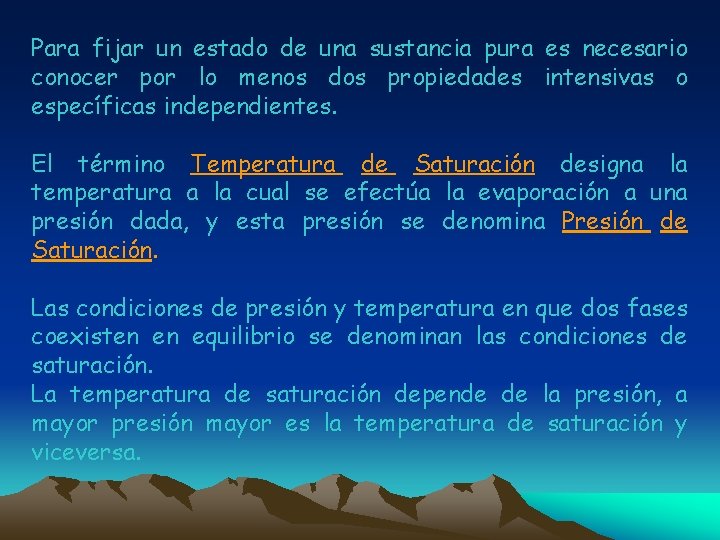 Para fijar un estado de una sustancia pura es necesario conocer por lo menos dos propiedades intensivas o específicas independientes.

El término Temperatura de Saturación designa la temperatura a la cual se efectúa la evaporación a una presión dada, y esta presión se denomina Presión de Saturación.

Las condiciones de presión y temperatura en que dos fases coexisten en equilibrio se denominan las condiciones de saturación.
La temperatura de saturación depende de la presión, a mayor presión mayor es la temperatura de saturación y viceversa.